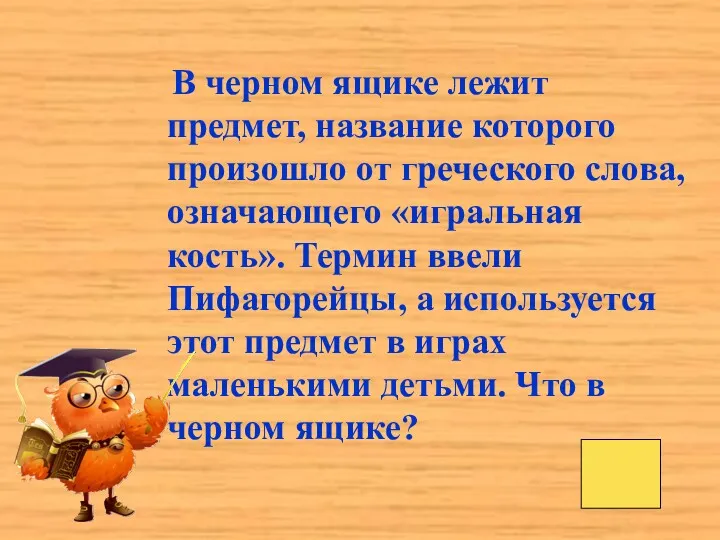 В черном ящике лежит предмет, название которого произошло от греческого слова, означающего «игральная кость». Термин ввели Пифагорейцы, а используется этот предмет в играх маленькими детьми. Что в черном ящике?